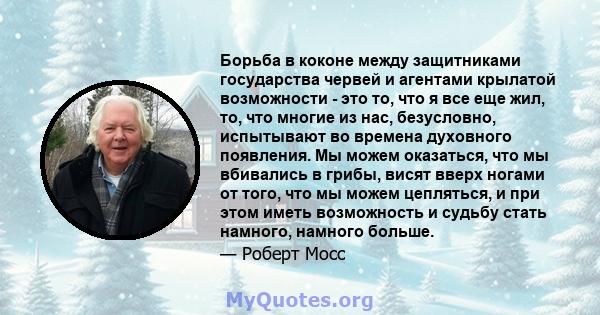 Борьба в коконе между защитниками государства червей и агентами крылатой возможности - это то, что я все еще жил, то, что многие из нас, безусловно, испытывают во времена духовного появления. Мы можем оказаться, что мы вбивались в грибы, висят вверх ногами от того, что мы можем цепляться, и при этом иметь возможность и судьбу стать намного, намного больше.
— Роберт Мосс

MyQuotes.org